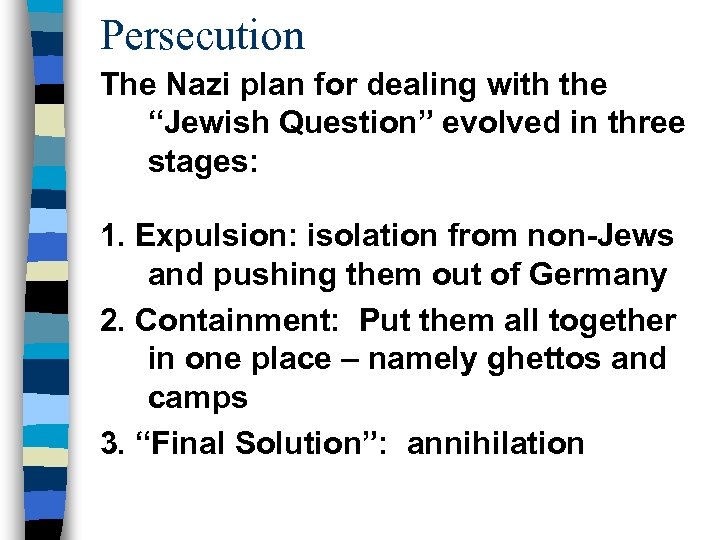 Persecution

The Nazi plan for dealing with the "Jewish Question" evolved in three stages:

1. Expulsion: isolation from non-Jews and pushing them out of Germany

2. Containment: Put them all together in one place – namely ghettos and camps

3. "Final Solution": annihilation